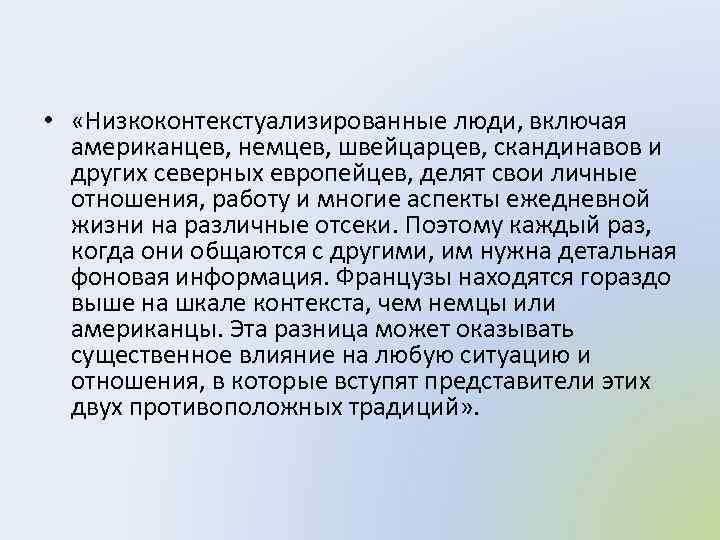 • «Низкоконтекстуализированные люди, включая американцев, немцев, швейцарцев, скандинавов и других северных европейцев, делят свои личные отношения, работу и многие аспекты ежедневной жизни на различные отсеки. Поэтому каждый раз, когда они общаются с другими, им нужна детальная фоновая информация. Французы находятся гораздо выше на шкале контекста, чем немцы или американцы. Эта разница может оказывать существенное влияние на любую ситуацию и отношения, в которые вступят представители этих двух противоположных традиций».